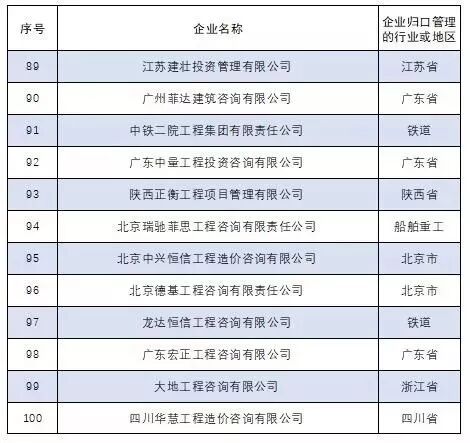 | 序号 | 企业名称 | 企业归口管理的行业或地区 |
|---|---|---|
| 89 | 江苏建壮投资管理有限公司 | 江苏省 |
| 90 | 广州菲达建筑咨询有限公司 | 广东省 |
| 91 | 中铁二院工程集团有限责任公司 | 铁道 |
| 92 | 广东中量工程投资咨询有限公司 | 广东省 |
| 93 | 陕西正衡工程项目管理有限公司 | 陕西省 |
| 94 | 北京瑞驰菲思工程咨询有限责任公司 | 船舶重工 |
| 95 | 北京中兴恒信工程造价咨询有限公司 | 北京市 |
| 96 | 北京德基工程咨询有限责任公司 | 北京市 |
| 97 | 龙达恒信工程咨询有限公司 | 铁道 |
| 98 | 广东宏正工程咨询有限公司 | 广东省 |
| 99 | 大地工程咨询有限公司 | 浙江省 |
| 100 | 四川华慧工程造价咨询有限公司 | 四川省 |